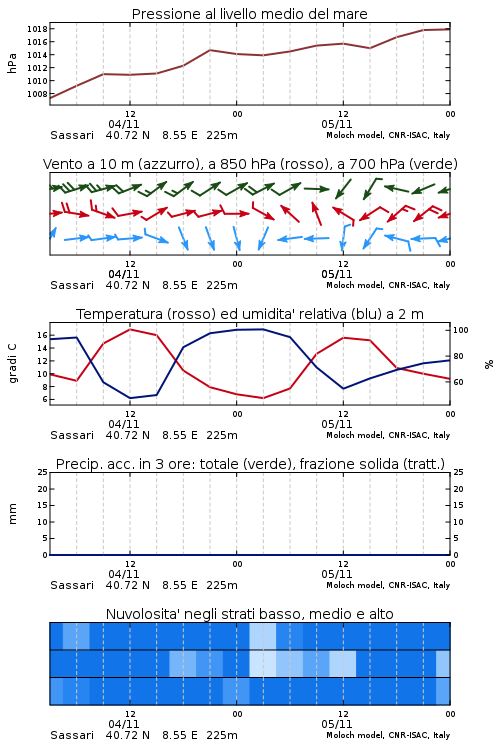 Pressione al livello medio del mare

hPa

1018
1016
1014
1012
1010
1008

12
04/11
00
12
05/11
00

Sassari 40.72 N 8.55 E 225m
Moloch model, CNR-ISAC, Italy

Vento a 10 m (azzurro), a 850 hPa (rosso), a 700 hPa (verde)

12
04/11
00
12
05/11
00

Sassari 40.72 N 8.55 E 225m
Moloch model, CNR-ISAC, Italy

Temperatura (rosso) ed umidita' relativa (blu) a 2 m

gradi C

16
14
12
10
8
6

100
80
60

%

12
04/11
00
12
05/11
00

Sassari 40.72 N 8.55 E 225m
Moloch model, CNR-ISAC, Italy

Precip. acc. in 3 ore: totale (verde), frazione solida (tratt.)

mm

25
20
15
10
5
0

25
20
15
10
5
0

12
04/11
00
12
05/11
00

Sassari 40.72 N 8.55 E 225m
Moloch model, CNR-ISAC, Italy

Nuvolosita' negli strati basso, medio e alto

12
04/11
00
12
05/11
00

Sassari 40.72 N 8.55 E 225m
Moloch model, CNR-ISAC, Italy